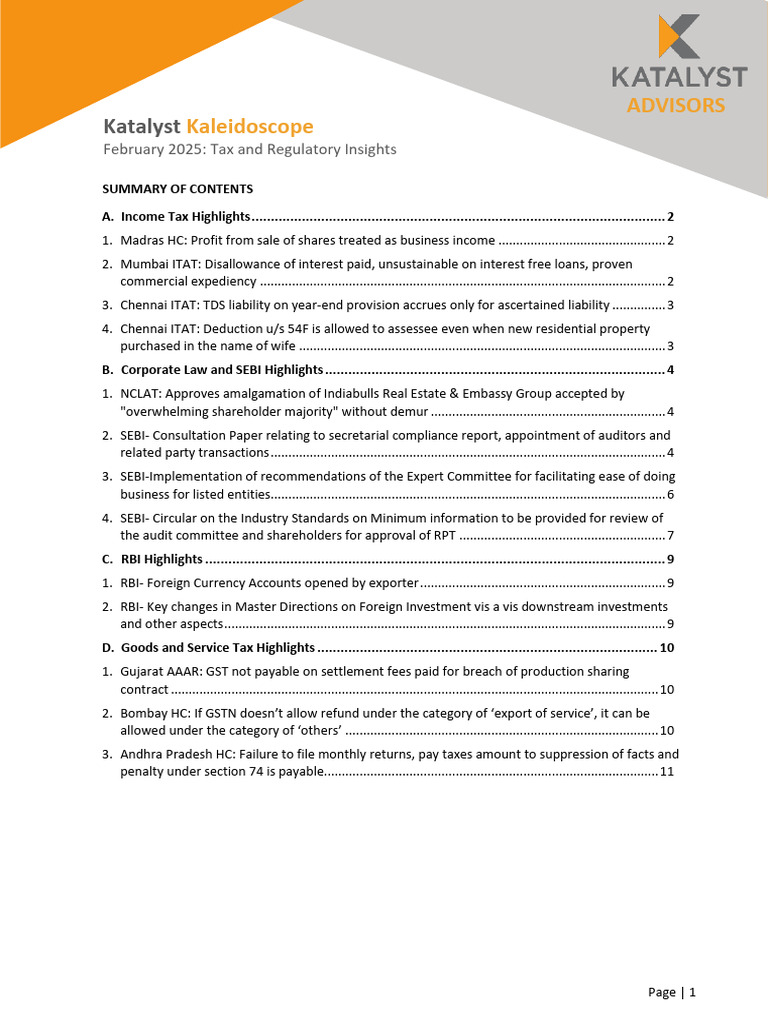 KATALYST ADVISORS

Katalyst Kaleidoscope
February 2025: Tax and Regulatory Insights

SUMMARY OF CONTENTS

A. Income Tax Highlights .......... 2

1. Madras HC: Profit from sale of shares treated as business income .......... 2

2. Mumbai ITAT: Disallowance of interest paid, unsustainable on interest free loans, proven commercial expediency .......... 2

3. Chennai ITAT: TDS liability on year-end provision accrues only for ascertained liability .......... 3

4. Chennai ITAT: Deduction u/s 54F is allowed to assessee even when new residential property purchased in the name of wife .......... 3

B. Corporate Law and SEBI Highlights .......... 4

1. NCLAT: Approves amalgamation of Indiabulls Real Estate & Embassy Group accepted by "overwhelming shareholder majority" without demur .......... 4

2. SEBI- Consultation Paper relating to secretarial compliance report, appointment of auditors and related party transactions .......... 4

3. SEBI-Implementation of recommendations of the Expert Committee for facilitating ease of doing business for listed entities .......... 6

4. SEBI- Circular on the Industry Standards on Minimum information to be provided for review of the audit committee and shareholders for approval of RPT .......... 7

C. RBI Highlights .......... 9

1. RBI- Foreign Currency Accounts opened by exporter .......... 9

2. RBI- Key changes in Master Directions on Foreign Investment vis a vis downstream investments and other aspects .......... 9

D. Goods and Service Tax Highlights .......... 10

1. Gujarat AAAR: GST not payable on settlement fees paid for breach of production sharing contract .......... 10

2. Bombay HC: If GSTN doesn't allow refund under the category of 'export of service', it can be allowed under the category of 'others' .......... 10

3. Andhra Pradesh HC: Failure to file monthly returns, pay taxes amount to suppression of facts and penalty under section 74 is payable .......... 11

Page | 1